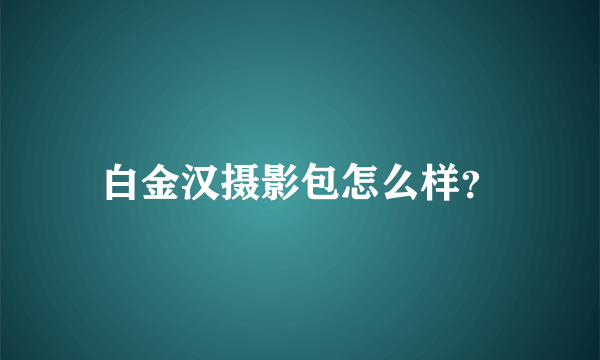 白金汉摄影包怎么样?